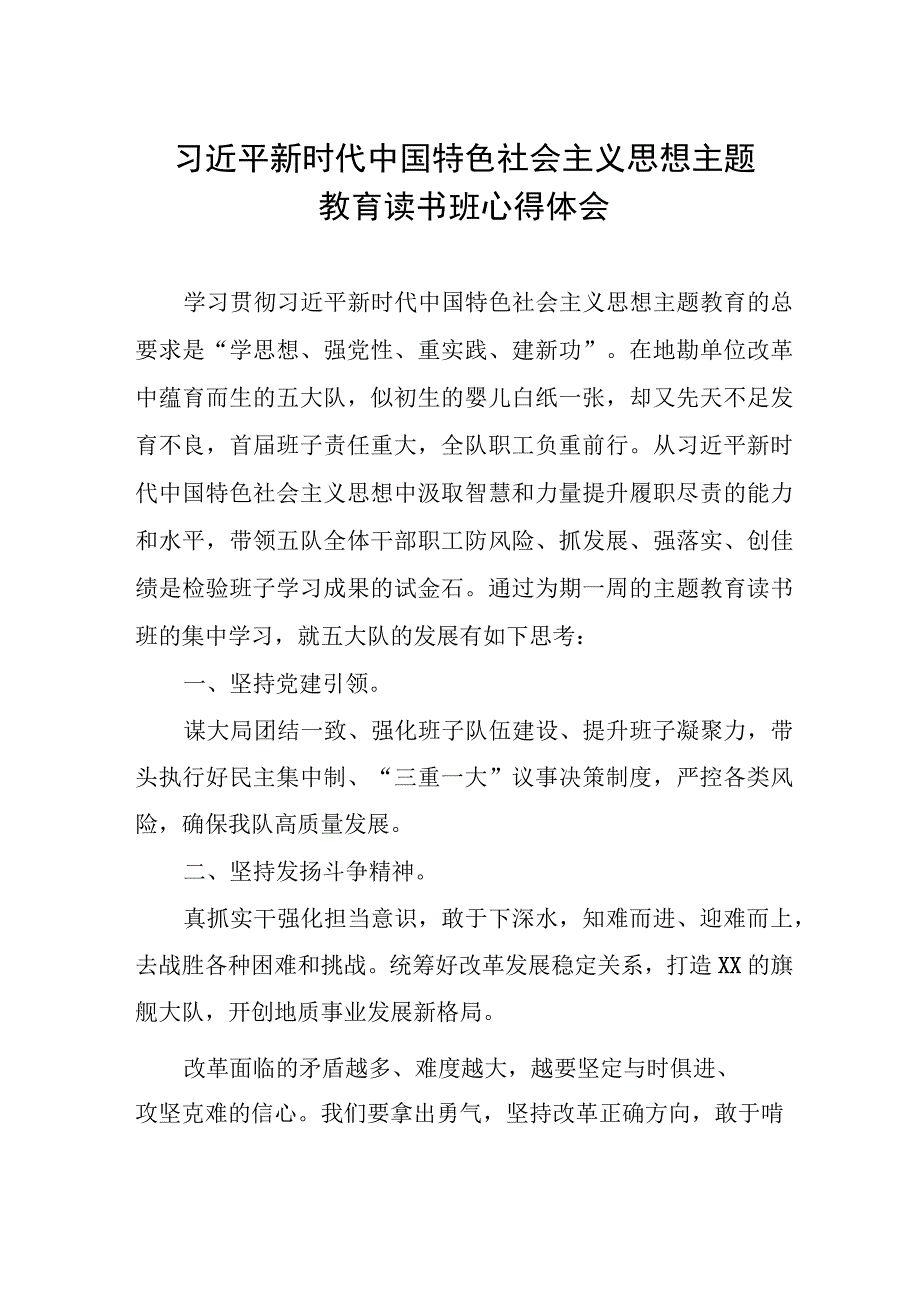 习近平新时代中国特色社会主义思想主题教育读书班心得体会

学习贯彻习近平新时代中国特色社会主义思想主题教育的总要求是“学思想、强党性、重实践、建新功”。在地勘单位改革中蕴育而生的五大队，似初生的婴儿白纸一张，却又先天不足发育不良，首届班子责任重大，全队职工负重前行。从习近平新时代中国特色社会主义思想中汲取智慧和力量提升履职尽责的能力和水平，带领五队全体干部职工防风险、抓发展、强落实、创佳绩是检验班子学习成果的试金石。通过为期一周的主题教育读书班的集中学习，就五大队的发展有如下思考：

一、坚持党建引领。

谋大局团结一致、强化班子队伍建设、提升班子凝聚力，带头执行好民主集中制、“三重一大”议事决策制度，严控各类风险，确保我队高质量发展。

二、坚持发扬斗争精神。

真抓实干强化担当意识，敢于下深水，知难而进、迎难而上，去战胜各种困难和挑战。统筹好改革发展稳定关系，打造XX的旗舰大队，开创地质事业发展新格局。

改革面临的矛盾越多、难度越大，越要坚定与时俱进、攻坚克难的信心。我们要拿出勇气，坚持改革正确方向，敢于啃